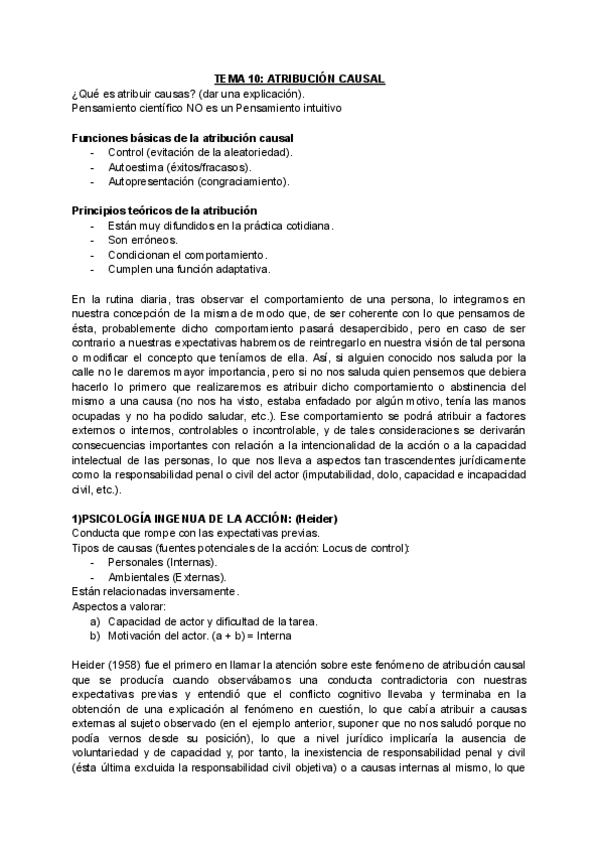 TEMA 10: ATRIBUCIÓN CAUSAL
¿Qué es atribuir causas? (dar una explicación).
Pensamiento científico NO es un Pensamiento intuitivo

Funciones básicas de la atribución causal
- Control (evitación de la aleatoriedad).
- Autoestima (éxitos/fracasos).
- Autopresentación (congraciamiento).

Principios teóricos de la atribución
- Están muy difundidos en la práctica cotidiana.
- Son erróneos.
- Condicionan el comportamiento.
- Cumplen una función adaptativa.

En la rutina diaria, tras observar el comportamiento de una persona, lo integramos en nuestra concepción de la misma de modo que, de ser coherente con lo que pensamos de ésta, probablemente dicho comportamiento pasará desapercibido, pero en caso de ser contrario a nuestras expectativas habremos de reintregarlo en nuestra visión de tal persona o modificar el concepto que teníamos de ella. Así, si alguien conocido nos saluda por la calle no le daremos mayor importancia, pero si no nos saluda quien pensemos que debiera hacerlo lo primero que realizaremos es atribuir dicho comportamiento o abstinencia del mismo a una causa (no nos ha visto, estaba enfadado por algún motivo, tenía las manos ocupadas y no ha podido saludar, etc.). Ese comportamiento se podrá atribuir a factores externos o internos, controlables o incontrolable, y de tales consideraciones se derivarán consecuencias importantes con relación a la intencionalidad de la acción o a la capacidad intelectual de las personas, lo que nos lleva a aspectos tan trascendentes jurídicamente como la responsabilidad penal o civil del actor (imputabilidad, dolo, capacidad e incapacidad civil, etc.).

1)PSICOLOGÍA INGENUA DE LA ACCIÓN: (Heider)
Conducta que rompe con las expectativas previas.
Tipos de causas (fuentes potenciales de la acción: Locus de control):
- Personales (Internas).
- Ambientales (Externas).
Están relacionadas inversamente.
Aspectos a valorar:
a) Capacidad de actor y dificultad de la tarea.
b) Motivación del actor. (a + b) = Interna

Heider (1958) fue el primero en llamar la atención sobre este fenómeno de atribución causal que se producía cuando observábamos una conducta contradictoria con nuestras expectativas previas y entendió que el conflicto cognitivo llevaba y terminaba en la obtención de una explicación al fenómeno en cuestión, lo que cabía atribuir a causas externas al sujeto observado (en el ejemplo anterior, suponer que no nos saludó porque no podía vernos desde su posición), lo que a nivel jurídico implicaría la ausencia de voluntariedad y de capacidad y, por tanto, la inexistencia de responsabilidad penal y civil (ésta última excluida la responsabilidad civil objetiva) o a causas internas al mismo, lo que